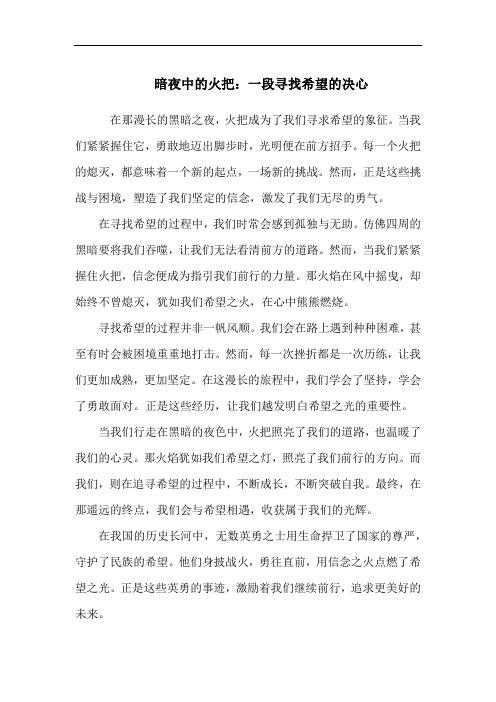 暗夜中的火把：一段寻找希望的决心

在那漫长的黑暗之夜，火把成为了我们寻求希望的象征。当我们紧紧握住它，勇敢地迈出脚步时，光明便在前方招手。每一个火把的熄灭，都意味着一个新的起点，一场新的挑战。然而，正是这些挑战与困境，塑造了我们坚定的信念，激发了我们无尽的勇气。

在寻找希望的过程中，我们时常会感到孤独与无助。仿佛四周的黑暗要将我们吞噬，让我们无法看清前方的道路。然而，当我们紧紧握住火把，信念便成为指引我们前行的力量。那火焰在风中摇曳，却始终不曾熄灭，犹如我们希望之火，在心中熊熊燃烧。

寻找希望的过程并非一帆风顺。我们会在路上遇到种种困难，甚至有时会被困境重重地打击。然而，每一次挫折都是一次历练，让我们更加成熟，更加坚定。在这漫长的旅程中，我们学会了坚持，学会了勇敢面对。正是这些经历，让我们越发明白希望之光的重要性。

当我们行走在黑暗的夜色中，火把照亮了我们的道路，也温暖了我们的心灵。那火焰犹如我们希望之灯，照亮了我们前行的方向。而我们，则在追寻希望的过程中，不断成长，不断突破自我。最终，在那遥远的终点，我们会与希望相遇，收获属于我们的光辉。

在我国的历史长河中，无数英勇之士用生命捍卫了国家的尊严，守护了民族的希望。他们身披战火，勇往直前，用信念之火点燃了希望之光。正是这些英勇的事迹，激励着我们继续前行，追求更美好的未来。